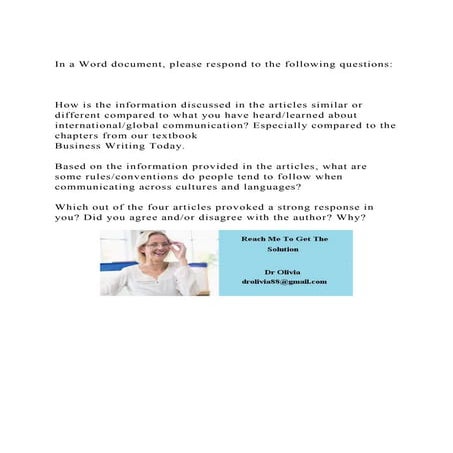 In a Word document, please respond to the following questions:

How is the information discussed in the articles similar or different compared to what you have heard/learned about international/global communication? Especially compared to the chapters from our textbook
Business Writing Today.

Based on the information provided in the articles, what are some rules/conventions do people tend to follow when communicating across cultures and languages?

Which out of the four articles provoked a strong response in you? Did you agree and/or disagree with the author? Why?

Reach Me To Get The Solution

Dr Olivia
drolivia88@gmail.com